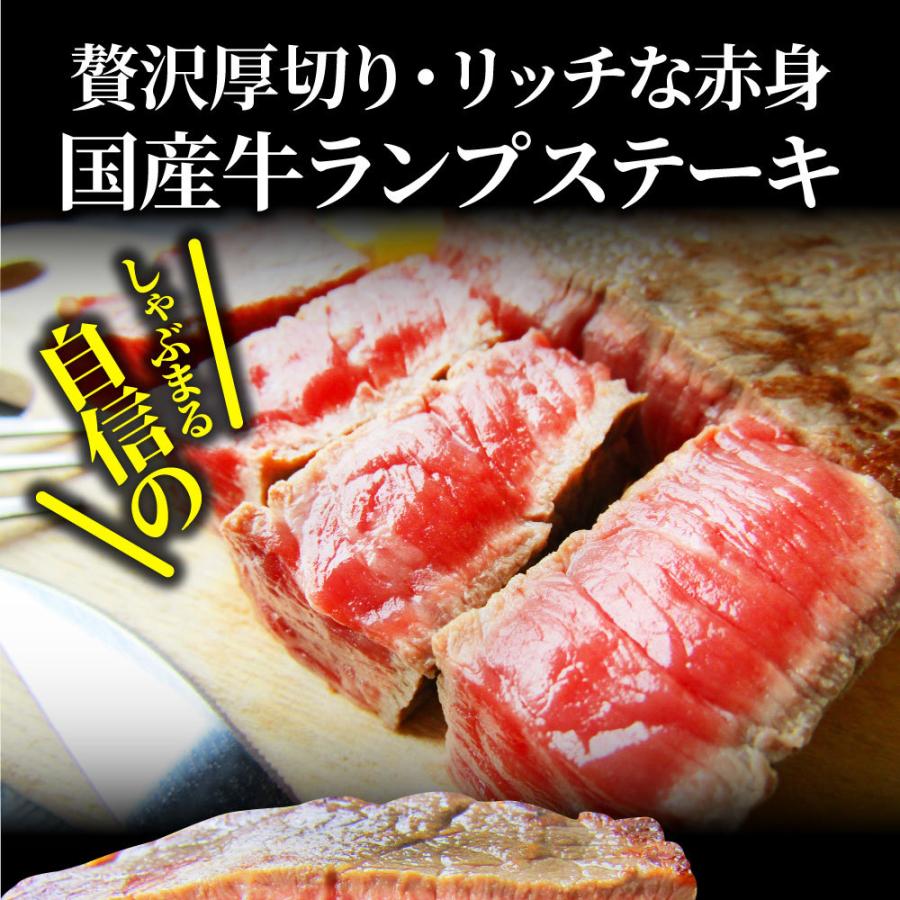 贅沢厚切り・リッチな赤身
国産牛ランプステーキ

しゃぶまる
自信の